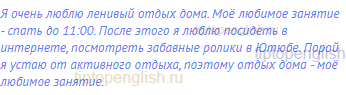 Я очень люблю ленивый отдых дома. Моё любимое занятие - спать до 11:00. После этого я люблю посидеть в интернете, посмотреть забавные ролики в Ютюбе. Порой я устаю от активного отдыха, поэтому отдых дома - моё любимое занятие.

tiptopenglish.ru
tiptopenglish
tiptopenglish.ru